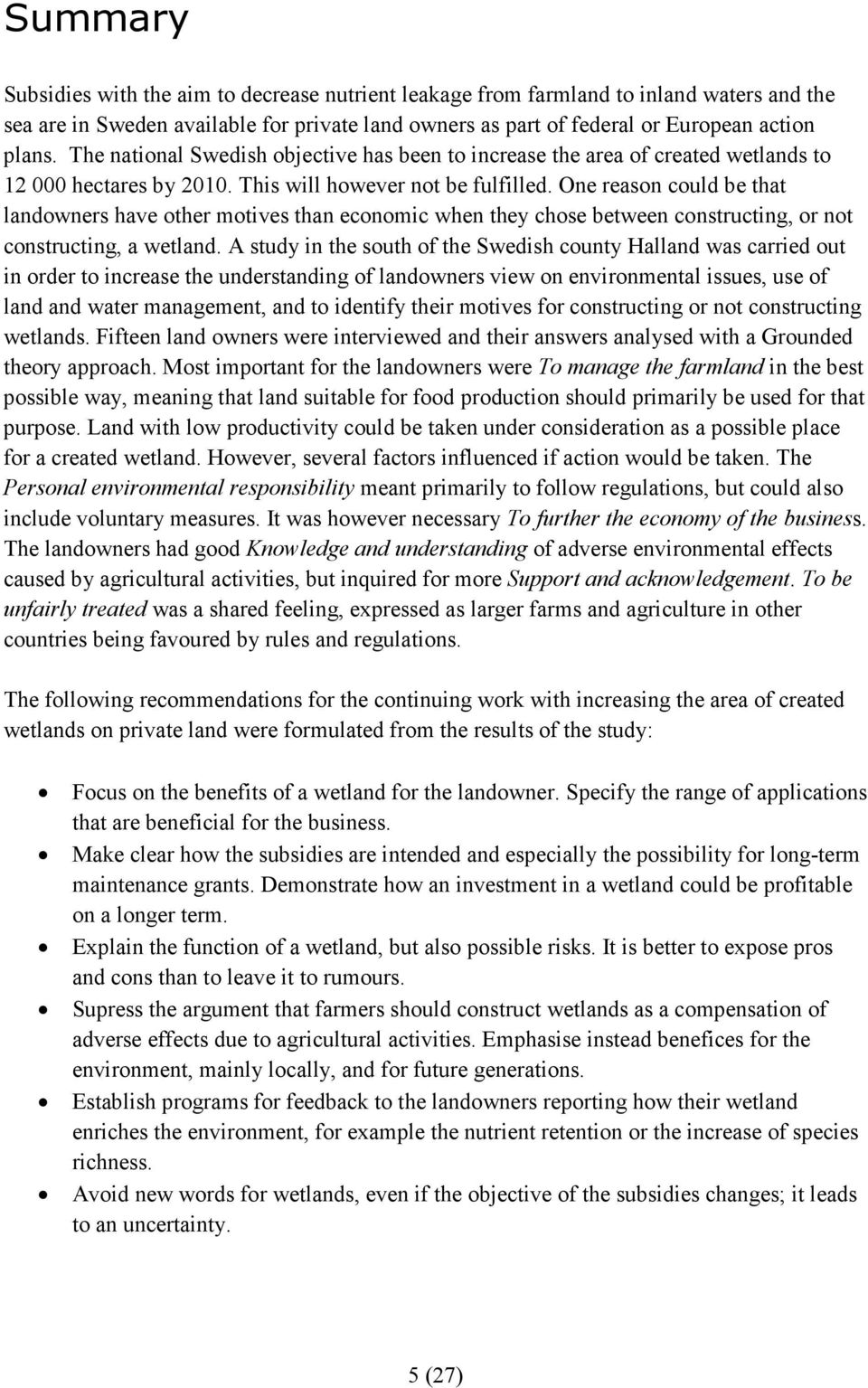 Summary

Subsidies with the aim to decrease nutrient leakage from farmland to inland waters and the sea are in Sweden available for private land owners as part of federal or European action plans. The national Swedish objective has been to increase the area of created wetlands to 12 000 hectares by 2010. This will however not be fulfilled. One reason could be that landowners have other motives than economic when they chose between constructing, or not constructing, a wetland. A study in the south of the Swedish county Halland was carried out in order to increase the understanding of landowners view on environmental issues, use of land and water management, and to identify their motives for constructing or not constructing wetlands. Fifteen land owners were interviewed and their answers analysed with a Grounded theory approach. Most important for the landowners were To manage the farmland in the best possible way, meaning that land suitable for food production should primarily be used for that purpose. Land with low productivity could be taken under consideration as a possible place for a created wetland. However, several factors influenced if action would be taken. The Personal environmental responsibility meant primarily to follow regulations, but could also include voluntary measures. It was however necessary To further the economy of the business. The landowners had good Knowledge and understanding of adverse environmental effects caused by agricultural activities, but inquired for more Support and acknowledgement. To be unfairly treated was a shared feeling, expressed as larger farms and agriculture in other countries being favoured by rules and regulations.

The following recommendations for the continuing work with increasing the area of created wetlands on private land were formulated from the results of the study:

• Focus on the benefits of a wetland for the landowner. Specify the range of applications that are beneficial for the business.
• Make clear how the subsidies are intended and especially the possibility for long-term maintenance grants. Demonstrate how an investment in a wetland could be profitable on a longer term.
• Explain the function of a wetland, but also possible risks. It is better to expose pros and cons than to leave it to rumours.
• Supress the argument that farmers should construct wetlands as a compensation of adverse effects due to agricultural activities. Emphasise instead benefices for the environment, mainly locally, and for future generations.
• Establish programs for feedback to the landowners reporting how their wetland enriches the environment, for example the nutrient retention or the increase of species richness.
• Avoid new words for wetlands, even if the objective of the subsidies changes; it leads to an uncertainty.

5 (27)